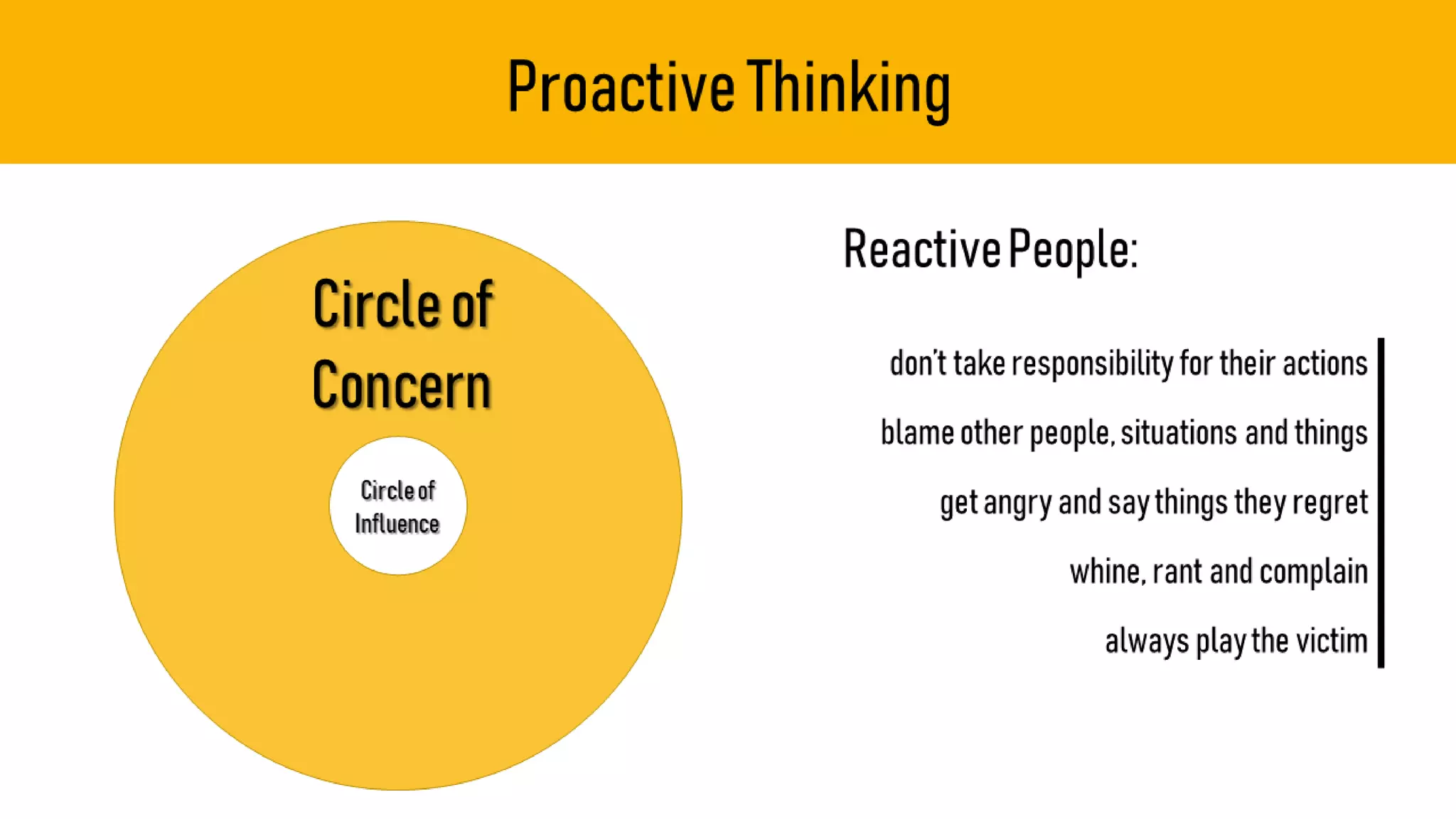 Proactive Thinking

Circle of Concern

Circle of Influence

Reactive People:

don't take responsibility for their actions

blame other people, situations and things

get angry and say things they regret

whine, rant and complain

always play the victim